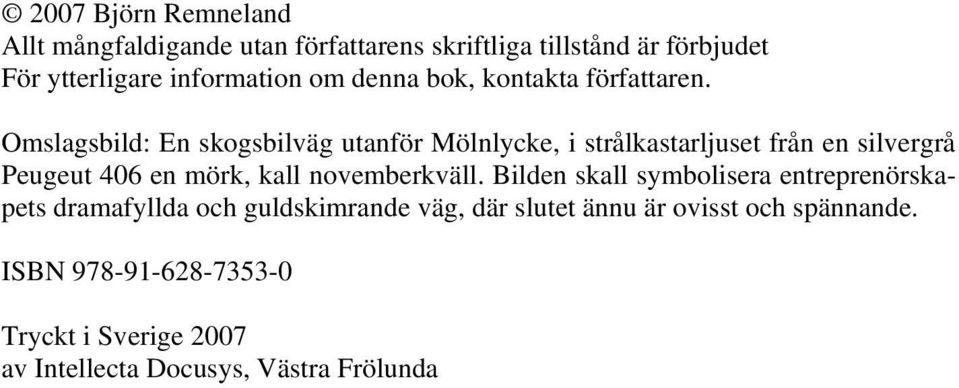 © 2007 Björn Remneland
Allt mångfaldigande utan författarens skriftliga tillstånd är förbjudet
För ytterligare information om denna bok, kontakta författaren.

Omslagsbild: En skogsbilväg utanför Mölnlycke, i strålkastarljuset från en silvergrå Peugeut 406 en mörk, kall novemberkväll. Bilden skall symbolisera entreprenörskapets dramafyllda och guldskimrande väg, där slutet ännu är ovisst och spännande.

ISBN 978-91-628-7353-0

Tryckt i Sverige 2007
av Intellecta Docusys, Västra Frölunda